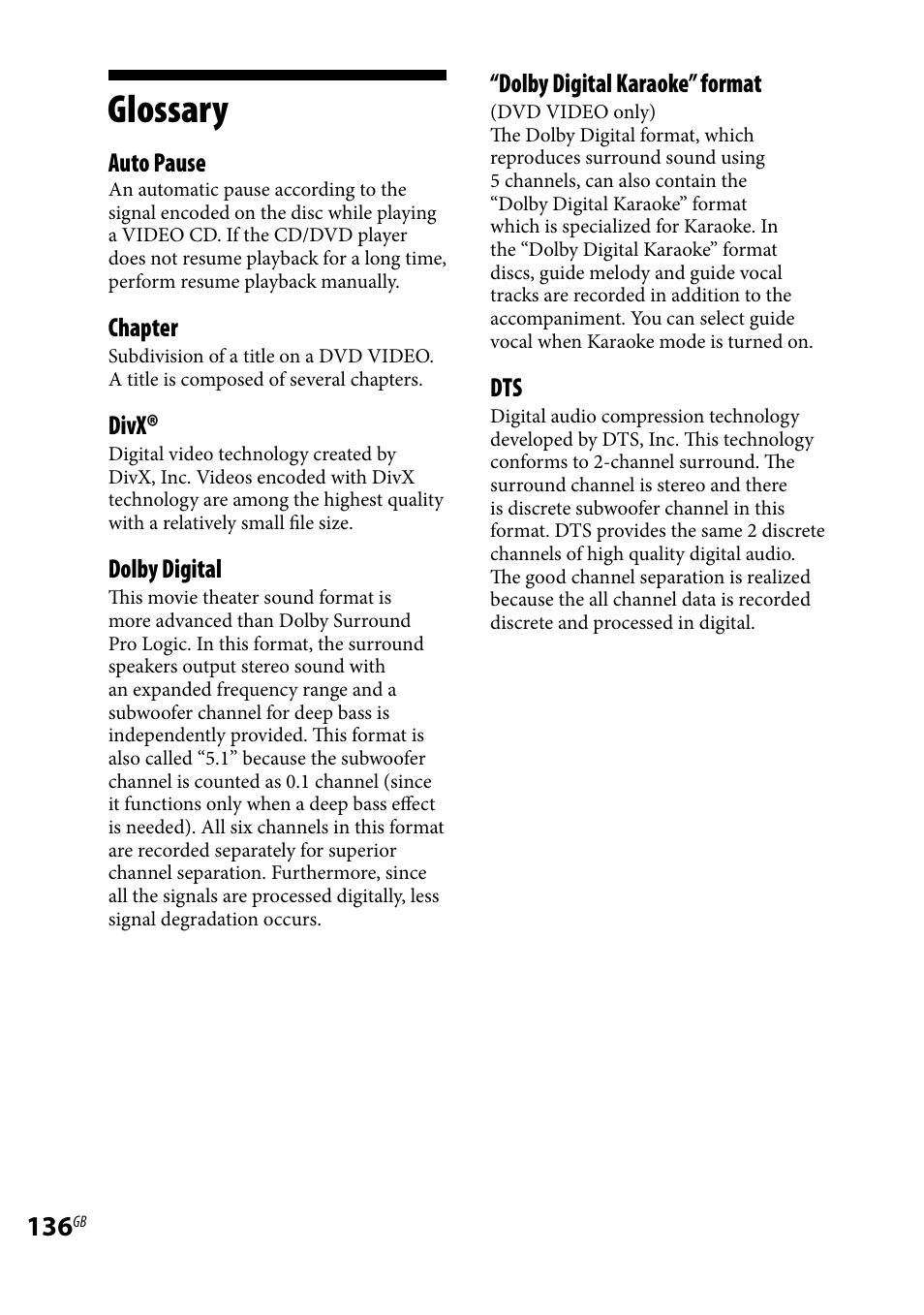 Glossary

Auto Pause
An automatic pause according to the signal encoded on the disc while playing a VIDEO CD. If the CD/DVD player does not resume playback for a long time, perform resume playback manually.

Chapter
Subdivision of a title on a DVD VIDEO. A title is composed of several chapters.

DivX®
Digital video technology created by DivX, Inc. Videos encoded with DivX technology are among the highest quality with a relatively small file size.

Dolby Digital
This movie theater sound format is more advanced than Dolby Surround Pro Logic. In this format, the surround speakers output stereo sound with an expanded frequency range and a subwoofer channel for deep bass is independently provided. This format is also called “5.1” because the subwoofer channel is counted as 0.1 channel (since it functions only when a deep bass effect is needed). All six channels in this format are recorded separately for superior channel separation. Furthermore, since all the signals are processed digitally, less signal degradation occurs.

“Dolby Digital Karaoke” format
(DVD VIDEO only)
The Dolby Digital format, which reproduces surround sound using 5 channels, can also contain the “Dolby Digital Karaoke” format which is specialized for Karaoke. In the “Dolby Digital Karaoke” format discs, guide melody and guide vocal tracks are recorded in addition to the accompaniment. You can select guide vocal when Karaoke mode is turned on.

DTS
Digital audio compression technology developed by DTS, Inc. This technology conforms to 2-channel surround. The surround channel is stereo and there is discrete subwoofer channel in this format. DTS provides the same 2 discrete channels of high quality digital audio. The good channel separation is realized because the all channel data is recorded discrete and processed in digital.

136GB